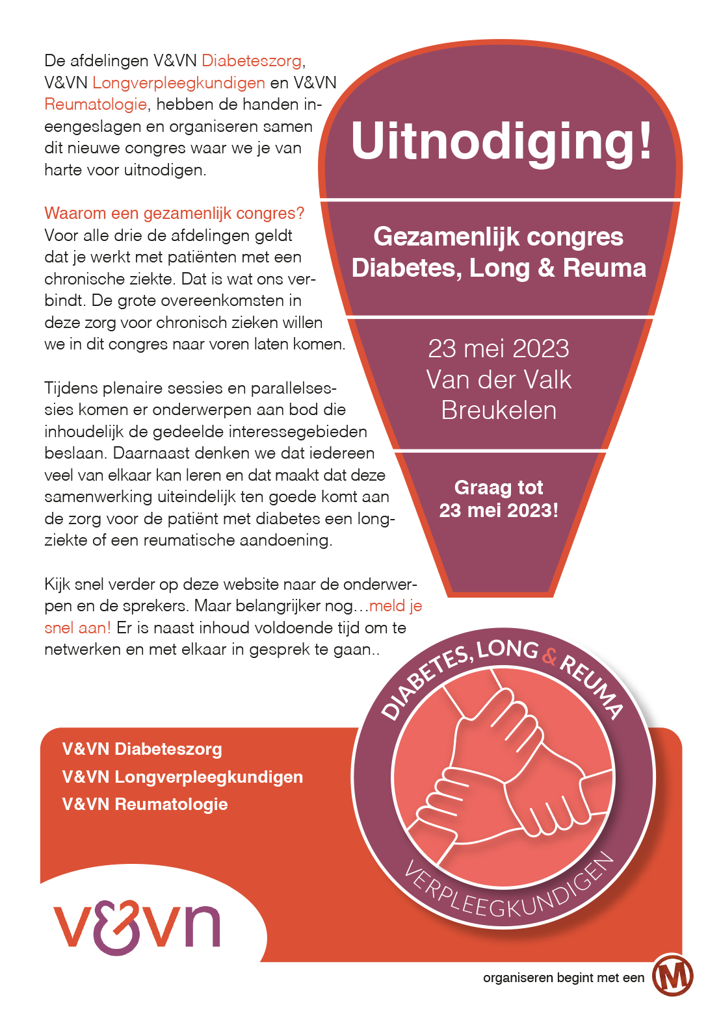 De afdelingen V&VN Diabeteszorg, V&VN Longverpleegkundigen en V&VN Reumatologie, hebben de handen ineengeslagen en organiseren samen dit nieuwe congres waar we je van harte voor uitnodigen.

Waarom een gezamenlijk congres?
Voor alle drie de afdelingen geldt dat je werkt met patiënten met een chronische ziekte. Dat is wat ons verbindt. De grote overeenkomsten in deze zorg voor chronisch zieken willen we in dit congres naar voren laten komen.

Tijdens plenaire sessies en parallelsessies komen er onderwerpen aan bod die inhoudelijk de gedeelde interessegebieden beslaan. Daarnaast denken we dat iedereen veel van elkaar kan leren en dat maakt dat deze samenwerking uiteindelijk ten goede komt aan de zorg voor de patiënt met diabetes een longziekte of een reumatische aandoening.

Kijk snel verder op deze website naar de onderwerpen en de sprekers. Maar belangrijker nog…meld je snel aan! Er is naast inhoud voldoende tijd om te netwerken en met elkaar in gesprek te gaan..

Uitnodiging!

Gezamenlijk congres Diabetes, Long & Reuma

23 mei 2023
Van der Valk
Breukelen

Graag tot
23 mei 2023!

DIABETES, LONG & REUMA
VERPLEEGKUNDIGEN

V&VN Diabeteszorg
V&VN Longverpleegkundigen
V&VN Reumatologie

v&vn

organiseren begint met een M